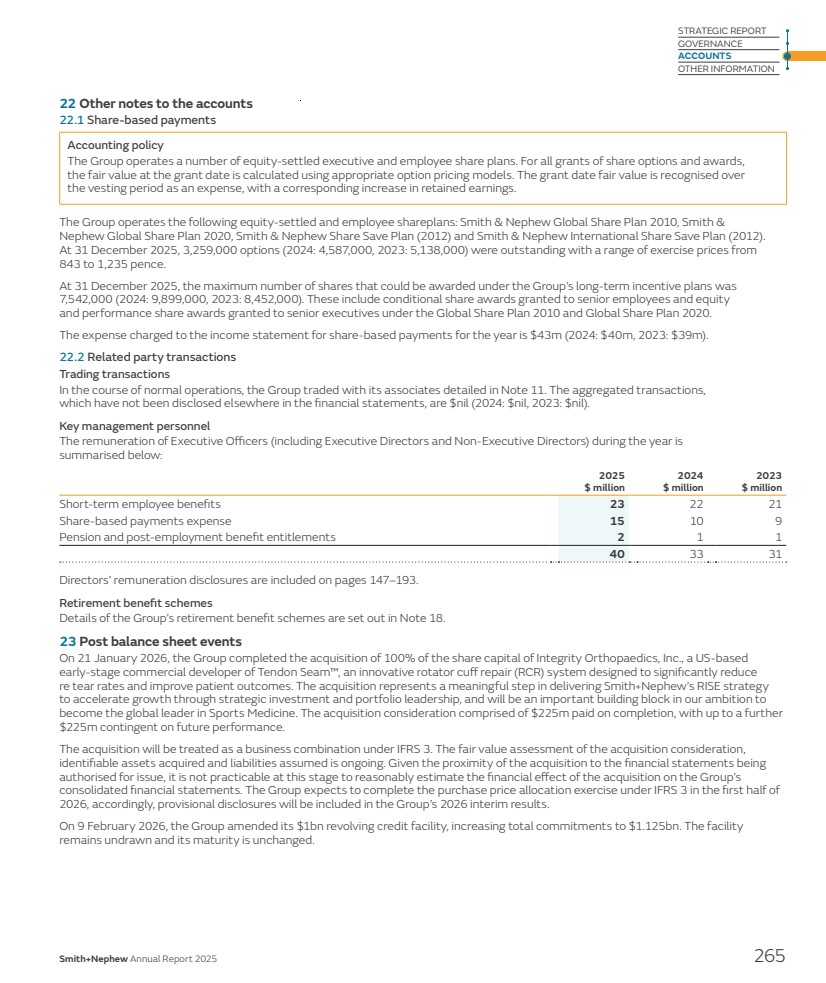 STRATEGIC REPORT
GOVERNANCE
ACCOUNTS
OTHER INFORMATION

22 Other notes to the accounts
22.1 Share-based payments

Accounting policy
The Group operates a number of equity-settled executive and employee share plans. For all grants of share options and awards, the fair value at the grant date is calculated using appropriate option pricing models. The grant date fair value is recognised over the vesting period as an expense, with a corresponding increase in retained earnings.

The Group operates the following equity-settled and employee shareplans: Smith & Nephew Global Share Plan 2010, Smith & Nephew Global Share Plan 2020, Smith & Nephew Share Save Plan (2012) and Smith & Nephew International Share Save Plan (2012). At 31 December 2025, 3,259,000 options (2024: 4,587,000, 2023: 5,138,000) were outstanding with a range of exercise prices from 843 to 1,235 pence.

At 31 December 2025, the maximum number of shares that could be awarded under the Group's long-term incentive plans was 7,542,000 (2024: 9,899,000, 2023: 8,452,000). These include conditional share awards granted to senior employees and equity and performance share awards granted to senior executives under the Global Share Plan 2010 and Global Share Plan 2020.

The expense charged to the income statement for share-based payments for the year is $43m (2024: $40m, 2023: $39m).

22.2 Related party transactions
Trading transactions
In the course of normal operations, the Group traded with its associates detailed in Note 11. The aggregated transactions, which have not been disclosed elsewhere in the financial statements, are $nil (2024: $nil, 2023: $nil).

Key management personnel
The remuneration of Executive Officers (including Executive Directors and Non-Executive Directors) during the year is summarised below:

| | 2025 $ million | 2024 $ million | 2023 $ million |
|---|---|---|---|
| Short-term employee benefits | 23 | 22 | 21 |
| Share-based payments expense | 15 | 10 | 9 |
| Pension and post-employment benefit entitlements | 2 | 1 | 1 |
| | 40 | 33 | 31 |

Directors' remuneration disclosures are included on pages 147–193.

Retirement benefit schemes
Details of the Group's retirement benefit schemes are set out in Note 18.

23 Post balance sheet events
On 21 January 2026, the Group completed the acquisition of 100% of the share capital of Integrity Orthopaedics, Inc., a US-based early-stage commercial developer of Tendon Seam™, an innovative rotator cuff repair (RCR) system designed to significantly reduce re tear rates and improve patient outcomes. The acquisition represents a meaningful step in delivering Smith+Nephew's RISE strategy to accelerate growth through strategic investment and portfolio leadership, and will be an important building block in our ambition to become the global leader in Sports Medicine. The acquisition consideration comprised of $225m paid on completion, with up to a further $225m contingent on future performance.

The acquisition will be treated as a business combination under IFRS 3. The fair value assessment of the acquisition consideration, identifiable assets acquired and liabilities assumed is ongoing. Given the proximity of the acquisition to the financial statements being authorised for issue, it is not practicable at this stage to reasonably estimate the financial effect of the acquisition on the Group's consolidated financial statements. The Group expects to complete the purchase price allocation exercise under IFRS 3 in the first half of 2026, accordingly, provisional disclosures will be included in the Group's 2026 interim results.

On 9 February 2026, the Group amended its $1bn revolving credit facility, increasing total commitments to $1.125bn. The facility remains undrawn and its maturity is unchanged.

Smith+Nephew Annual Report 2025
265